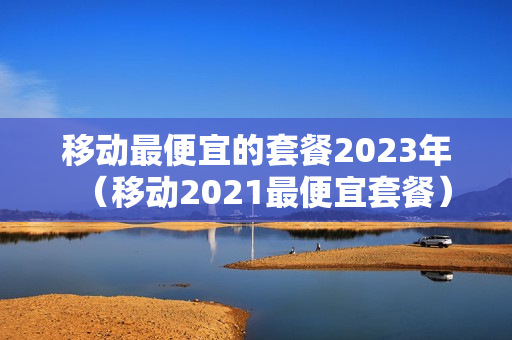 移动最便宜的套餐2023年（移动2021最便宜套餐）